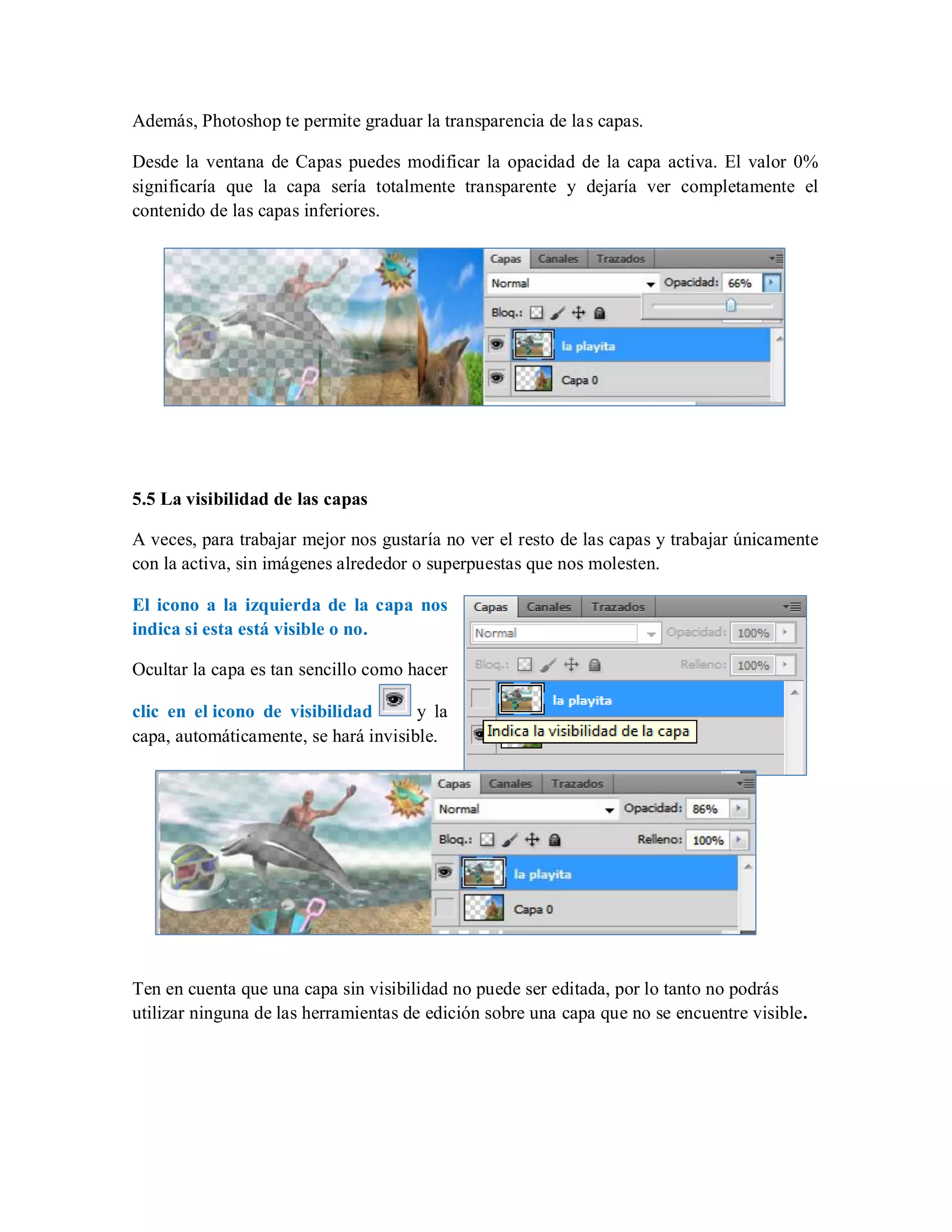 Además, Photoshop te permite graduar la transparencia de las capas.

Desde la ventana de Capas puedes modificar la opacidad de la capa activa. El valor 0% significaría que la capa sería totalmente transparente y dejaría ver completamente el contenido de las capas inferiores.

Capas Canales Trazados
Normal Opacidad: 66%
Bloq.:
la playita
Capa 0

5.5 La visibilidad de las capas

A veces, para trabajar mejor nos gustaría no ver el resto de las capas y trabajar únicamente con la activa, sin imágenes alrededor o superpuestas que nos molesten.

El icono a la izquierda de la capa nos indica si esta está visible o no.

Ocultar la capa es tan sencillo como hacer clic en el icono de visibilidad y la capa, automáticamente, se hará invisible.

Capas Canales Trazados
Normal Opacidad: 100%
Bloq.: Relleno: 100%
la playita
Indica la visibilidad de la capa

Capas Canales Trazados
Normal Opacidad: 86%
Bloq.: Relleno: 100%
la playita
Capa 0

Ten en cuenta que una capa sin visibilidad no puede ser editada, por lo tanto no podrás utilizar ninguna de las herramientas de edición sobre una capa que no se encuentre visible.